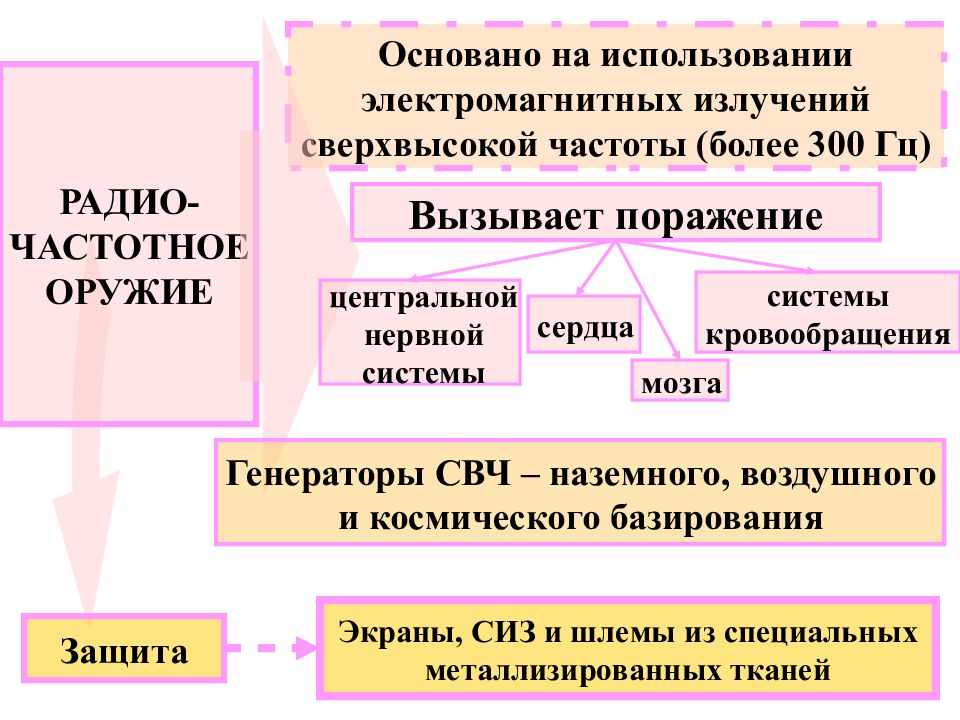 РАДИО-ЧАСТОТНОЕ ОРУЖИЕ

Основано на использовании электромагнитных излучений сверхвысокой частоты (более 300 Гц)

Вызывает поражение

центральной нервной системы

сердца

мозга

системы кровообращения

Генераторы СВЧ – наземного, воздушного и космического базирования

Защита

Экраны, СИЗ и шлемы из специальных металлизированных тканей